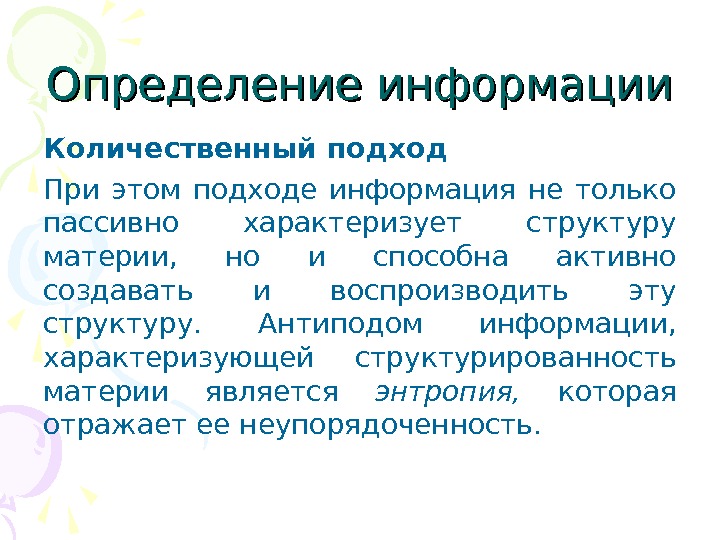 Определение информации

Количественный подход

При этом подходе информация не только пассивно характеризует структуру материи, но и способна активно создавать и воспроизводить эту структуру. Антиподом информации, характеризующей структурированность материи является энтропия, которая отражает ее неупорядоченность.